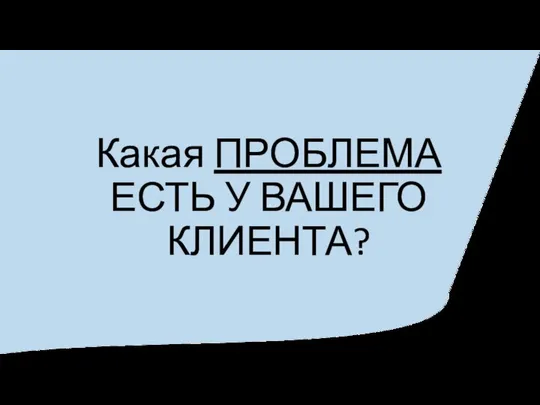 Какая ПРОБЛЕМА ЕСТЬ У ВАШЕГО КЛИЕНТА?